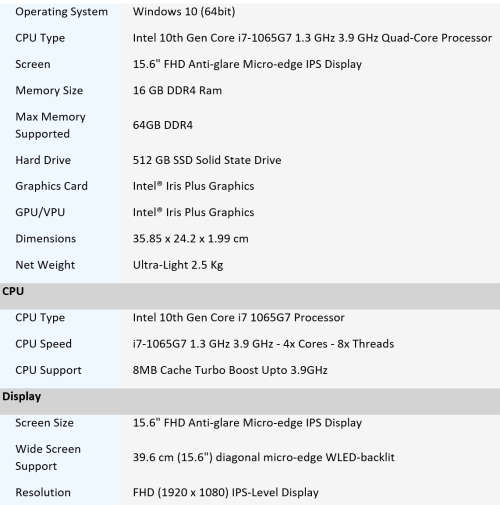 | | |
|---|---|
| Operating System | Windows 10 (64bit) |
| CPU Type | Intel 10th Gen Core i7-1065G7 1.3 GHz 3.9 GHz Quad-Core Processor |
| Screen | 15.6" FHD Anti-glare Micro-edge IPS Display |
| Memory Size | 16 GB DDR4 Ram |
| Max Memory Supported | 64GB DDR4 |
| Hard Drive | 512 GB SSD Solid State Drive |
| Graphics Card | Intel® Iris Plus Graphics |
| GPU/VPU | Intel® Iris Plus Graphics |
| Dimensions | 35.85 x 24.2 x 1.99 cm |
| Net Weight | Ultra-Light 2.5 Kg |
| **CPU** | |
| CPU Type | Intel 10th Gen Core i7 1065G7 Processor |
| CPU Speed | i7-1065G7 1.3 GHz 3.9 GHz - 4x Cores - 8x Threads |
| CPU Support | 8MB Cache Turbo Boost Upto 3.9GHz |
| **Display** | |
| Screen Size | 15.6" FHD Anti-glare Micro-edge IPS Display |
| Wide Screen Support | 39.6 cm (15.6") diagonal micro-edge WLED-backlit |
| Resolution | FHD (1920 x 1080) IPS-Level Display |